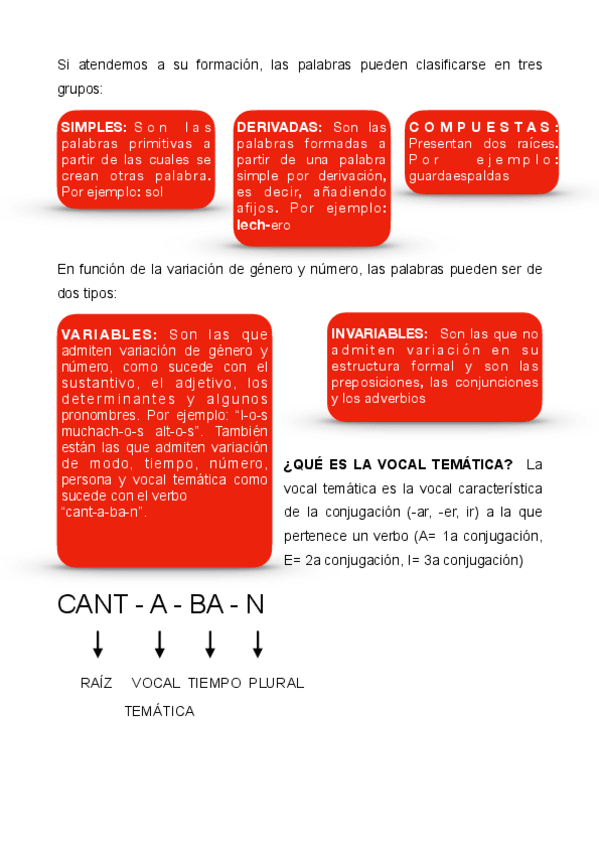 Si atendemos a su formación, las palabras pueden clasificarse en tres grupos:

SIMPLES: Son las palabras primitivas a partir de las cuales se crean otras palabra. Por ejemplo: sol

DERIVADAS: Son las palabras formadas a partir de una palabra simple por derivación, es decir, añadiendo afijos. Por ejemplo: lech-ero

COMPUESTAS: Presentan dos raíces. Por ejemplo: guardaespaldas

En función de la variación de género y número, las palabras pueden ser de dos tipos:

VARIABLES: Son las que admiten variación de género y número, como sucede con el sustantivo, el adjetivo, los determinantes y algunos pronombres. Por ejemplo: "l-o-s muchach-o-s alt-o-s". También están las que admiten variación de modo, tiempo, número, persona y vocal temática como sucede con el verbo "cant-a-ba-n".

INVARIABLES: Son las que no admiten variación en su estructura formal y son las preposiciones, las conjunciones y los adverbios

¿QUÉ ES LA VOCAL TEMÁTICA? La vocal temática es la vocal característica de la conjugación (-ar, -er, ir) a la que pertenece un verbo (A= 1a conjugación, E= 2a conjugación, I= 3a conjugación)

CANT - A - BA - N

RAÍZ VOCAL TEMÁTICA TIEMPO PLURAL